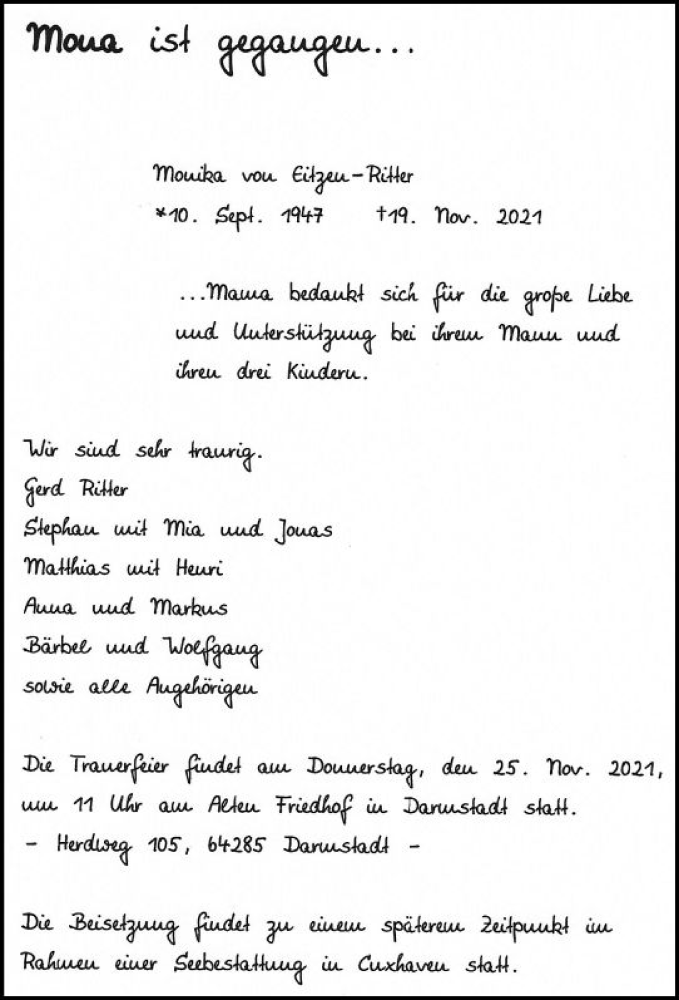 Mona ist gegangen...

Monika von Eitzen-Ritter
*10. Sept. 1947 †19. Nov. 2021

...Mama bedankt sich für die große Liebe und Unterstützung bei ihrem Mann und ihren drei Kindern.

Wir sind sehr traurig.
Gerd Ritter
Stephan mit Mia und Jonas
Matthias mit Henri
Anna und Markus
Bärbel und Wolfgang
sowie alle Angehörigen

Die Trauerfeier findet am Donnerstag, den 25. Nov. 2021, um 11 Uhr am Alten Friedhof in Darmstadt statt.
– Herdweg 105, 64285 Darmstadt –

Die Beisetzung findet zu einem späterem Zeitpunkt im Rahmen einer Seebestattung in Cuxhaven statt.